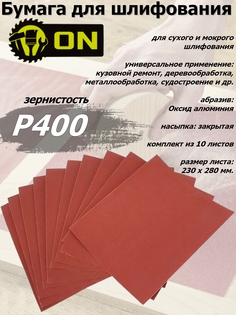 Бумага для шлифования

ON

для сухого и мокрого шлифования

универсальное применение: кузовной ремонт, деревообработка, металлообработка, судостроение и др.

зернистость

P400

абразив: Оксид алюминия

насыпка: закрытая

комплект из 10 листов

размер листа: 230 х 280 мм.